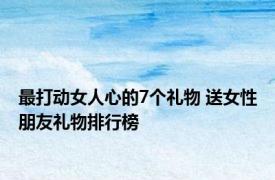 最打动女人心的7个礼物 送女性朋友礼物排行榜